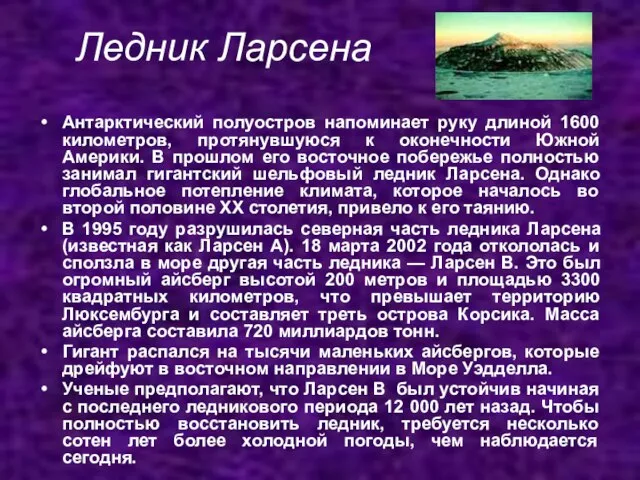 Ледник Ларсена

• Антарктический полуостров напоминает руку длиной 1600 километров, протянувшуюся к оконечности Южной Америки. В прошлом его восточное побережье полностью занимал гигантский шельфовый ледник Ларсена. Однако глобальное потепление климата, которое началось во второй половине XX столетия, привело к его таянию.

• В 1995 году разрушилась северная часть ледника Ларсена (известная как Ларсен А). 18 марта 2002 года откололась и сползла в море другая часть ледника — Ларсен В. Это был огромный айсберг высотой 200 метров и площадью 3300 квадратных километров, что превышает территорию Люксембурга и составляет треть острова Корсика. Масса айсберга составила 720 миллиардов тонн.

• Гигант распался на тысячи маленьких айсбергов, которые дрейфуют в восточном направлении в Море Уэдделла.

• Ученые предполагают, что Ларсен В был устойчив начиная с последнего ледникового периода 12 000 лет назад. Чтобы полностью восстановить ледник, требуется несколько сотен лет более холодной погоды, чем наблюдается сегодня.